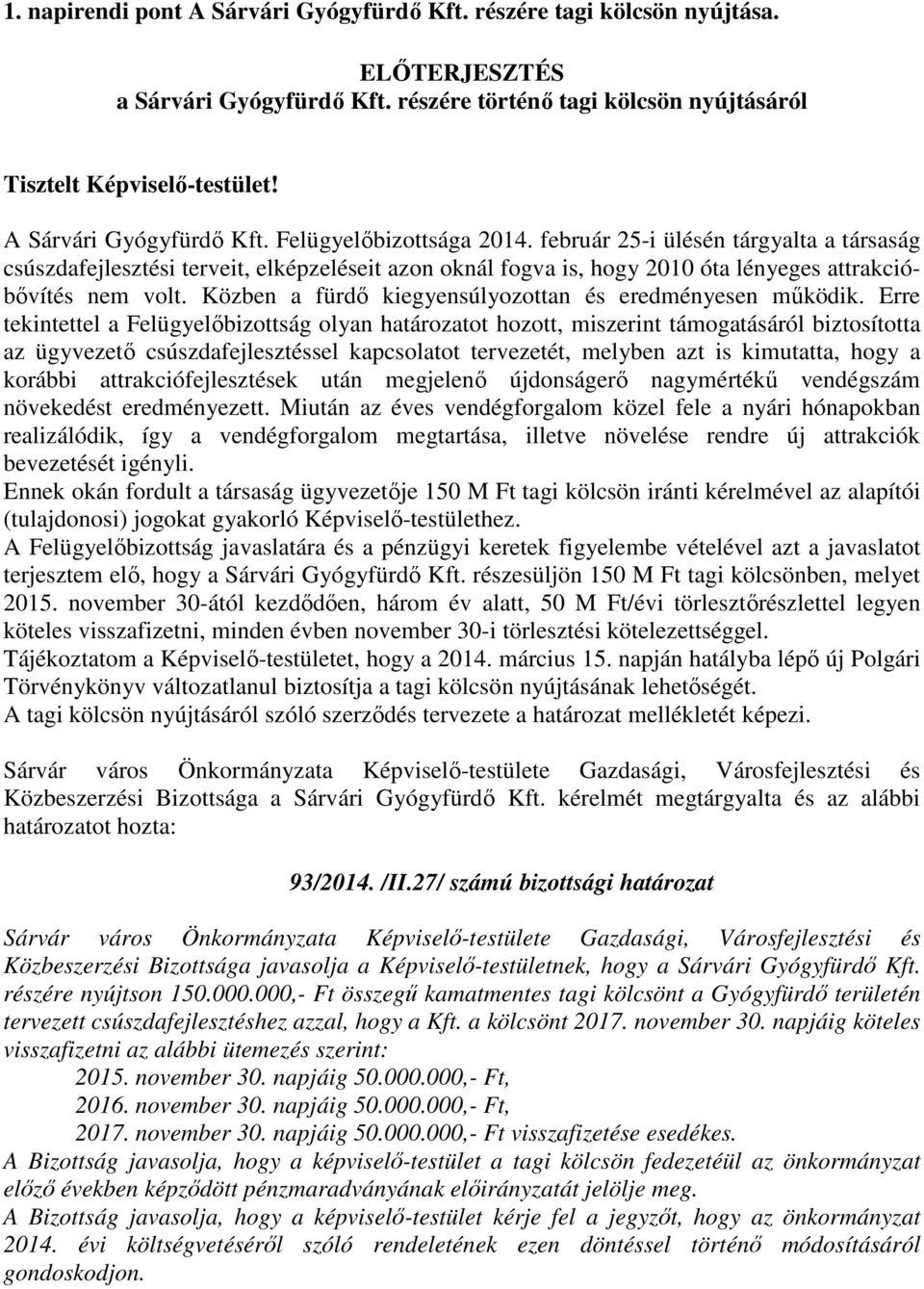 1. napirendi pont A Sárvári Gyógyfürdő Kft. részére tagi kölcsön nyújtása.

ELŐTERJESZTÉS
a Sárvári Gyógyfürdő Kft. részére történő tagi kölcsön nyújtásáról

Tisztelt Képviselő-testület!

A Sárvári Gyógyfürdő Kft. Felügyelőbizottsága 2014. február 25-i ülésén tárgyalta a társaság csúszdafejlesztési terveit, elképzeléseit azon oknál fogva is, hogy 2010 óta lényeges attrakcióbővítés nem volt. Közben a fürdő kiegyensúlyozottan és eredményesen működik. Erre tekintettel a Felügyelőbizottság olyan határozatot hozott, miszerint támogatásáról biztosította az ügyvezető csúszdafejlesztéssel kapcsolatot tervezetét, melyben azt is kimutatta, hogy a korábbi attrakciófejlesztések után megjelenő újdonságerő nagymértékű vendégszám növekedést eredményezett. Miután az éves vendégforgalom közel fele a nyári hónapokban realizálódik, így a vendégforgalom megtartása, illetve növelése rendre új attrakciók bevezetését igényli.
Ennek okán fordult a társaság ügyvezetője 150 M Ft tagi kölcsön iránti kérelmével az alapítói (tulajdonosi) jogokat gyakorló Képviselő-testülethez.
A Felügyelőbizottság javaslatára és a pénzügyi keretek figyelembe vételével azt a javaslatot terjesztem elő, hogy a Sárvári Gyógyfürdő Kft. részesüljön 150 M Ft tagi kölcsönben, melyet 2015. november 30-ától kezdődően, három év alatt, 50 M Ft/évi törlesztőrészlettel legyen köteles visszafizetni, minden évben november 30-i törlesztési kötelezettséggel.
Tájékoztatom a Képviselő-testületet, hogy a 2014. március 15. napján hatályba lépő új Polgári Törvénykönyv változatlanul biztosítja a tagi kölcsön nyújtásának lehetőségét.
A tagi kölcsön nyújtásáról szóló szerződés tervezete a határozat mellékletét képezi.

Sárvár város Önkormányzata Képviselő-testülete Gazdasági, Városfejlesztési és Közbeszerzési Bizottsága a Sárvári Gyógyfürdő Kft. kérelmét megtárgyalta és az alábbi határozatot hozta:

93/2014. /II.27/ számú bizottsági határozat

Sárvár város Önkormányzata Képviselő-testülete Gazdasági, Városfejlesztési és Közbeszerzési Bizottsága javasolja a Képviselő-testületnek, hogy a Sárvári Gyógyfürdő Kft. részére nyújtson 150.000.000,- Ft összegű kamatmentes tagi kölcsönt a Gyógyfürdő területén tervezett csúszdafejlesztéshez azzal, hogy a Kft. a kölcsönt 2017. november 30. napjáig köteles visszafizetni az alábbi ütemezés szerint:
2015. november 30. napjáig 50.000.000,- Ft,
2016. november 30. napjáig 50.000.000,- Ft,
2017. november 30. napjáig 50.000.000,- Ft visszafizetése esedékes.
A Bizottság javasolja, hogy a képviselő-testület a tagi kölcsön fedezetéül az önkormányzat előző években képződött pénzmaradványának előirányzatát jelölje meg.
A Bizottság javasolja, hogy a képviselő-testület kérje fel a jegyzőt, hogy az önkormányzat 2014. évi költségvetéséről szóló rendeletének ezen döntéssel történő módosításáról gondoskodjon.